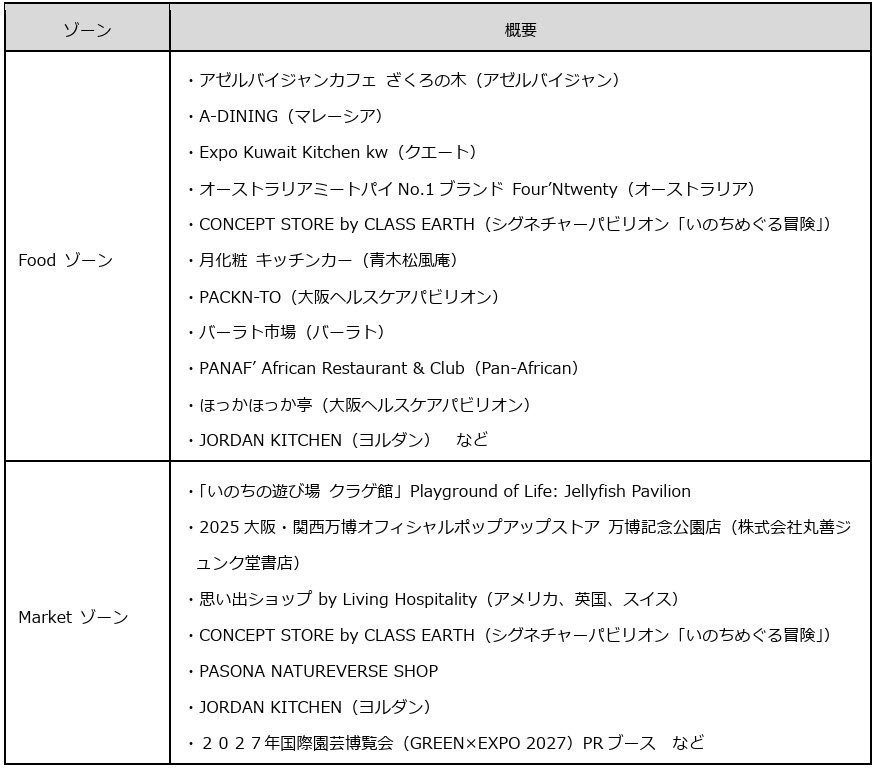 | ゾーン | 概要 |
|---|---|
| Food ゾーン | ・アゼルバイジャンカフェ ざくろの木（アゼルバイジャン）<br>・A-DINING（マレーシア）<br>・Expo Kuwait Kitchen kw（クエート）<br>・オーストラリアミートパイ No.1 ブランド Four'Ntwenty（オーストラリア）<br>・CONCEPT STORE by CLASS EARTH（シグネチャーパビリオン「いのちめぐる冒険」）<br>・月化粧 キッチンカー（青木松風庵）<br>・PACKN-TO（大阪ヘルスケアパビリオン）<br>・バーラト市場（バーラト）<br>・PANAF' African Restaurant & Club（Pan-African）<br>・ほっかほっか亭（大阪ヘルスケアパビリオン）<br>・JORDAN KITCHEN（ヨルダン）　など |
| Market ゾーン | ・「いのちの遊び場 クラゲ館」Playground of Life: Jellyfish Pavilion<br>・2025 大阪・関西万博オフィシャルポップアップストア 万博記念公園店（株式会社丸善ジュンク堂書店）<br>・思い出ショップ by Living Hospitality（アメリカ、英国、スイス）<br>・CONCEPT STORE by CLASS EARTH（シグネチャーパビリオン「いのちめぐる冒険」）<br>・PASONA NATUREVERSE SHOP<br>・JORDAN KITCHEN（ヨルダン）<br>・２０２７年国際園芸博覧会（GREEN×EXPO 2027）PR ブース　など |